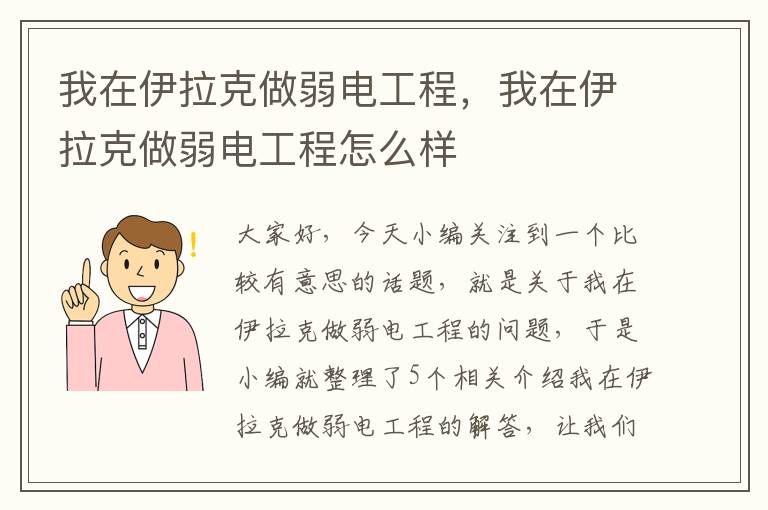 我在伊拉克做弱电工程，我在伊拉克做弱电工程怎么样

大家好，今天小编关注到一个比较有意思的话题，就是关于我在伊拉克做弱电工程的问题，于是小编就整理了5个相关介绍我在伊拉克做弱电工程的解答，让我们